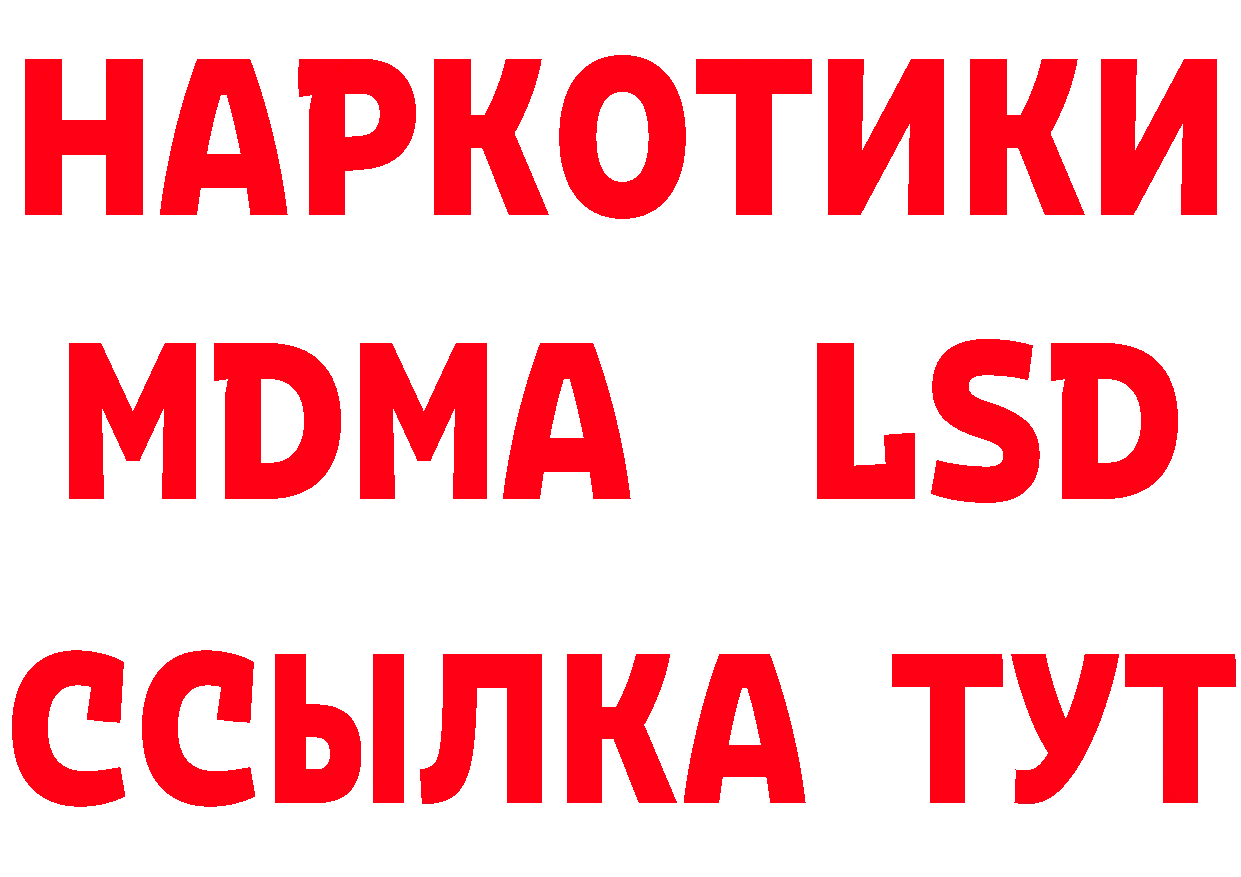 НАРКОТИКИ
MDMA LSD
ССЫЛКА ТУТ